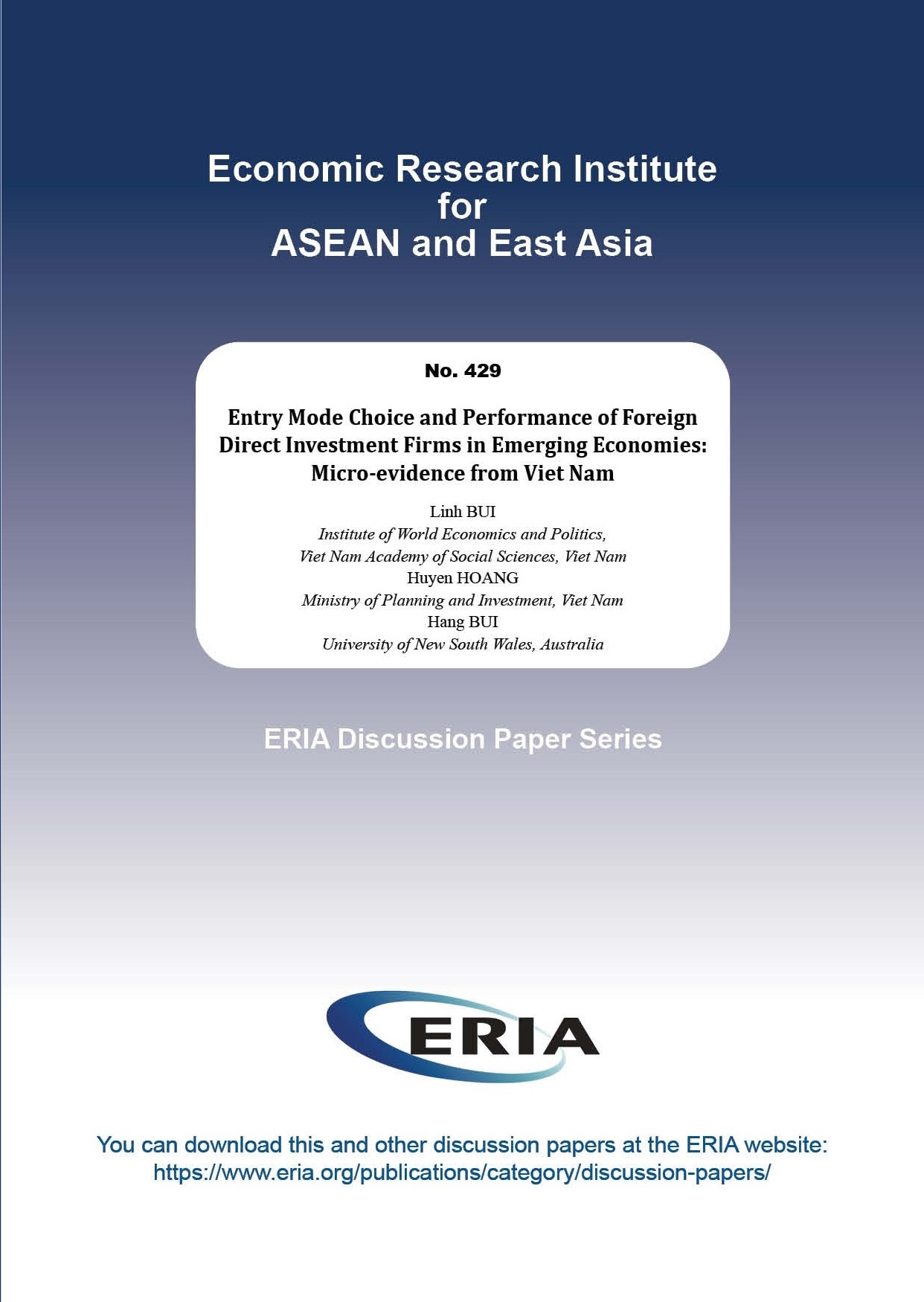 Economic Research Institute for ASEAN and East Asia

No. 429

Entry Mode Choice and Performance of Foreign Direct Investment Firms in Emerging Economies: Micro-evidence from Viet Nam

Linh BUI
Institute of World Economics and Politics, Viet Nam Academy of Social Sciences, Viet Nam
Huyen HOANG
Ministry of Planning and Investment, Viet Nam
Hang BUI
University of New South Wales, Australia

ERIA Discussion Paper Series

ERIA

You can download this and other discussion papers at the ERIA website: https://www.eria.org/publications/category/discussion-papers/